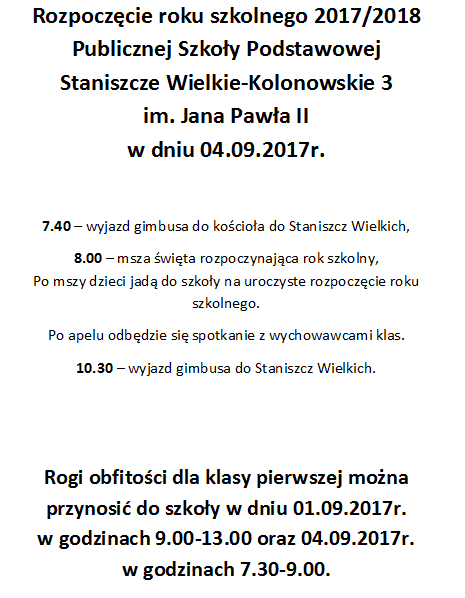 Rozpoczęcie roku szkolnego 2017/2018
Publicznej Szkoły Podstawowej
Staniszcze Wielkie-Kolonowskie 3
im. Jana Pawła II
w dniu 04.09.2017r.

7.40 – wyjazd gimbusa do kościoła do Staniszcz Wielkich,

8.00 – msza święta rozpoczynająca rok szkolny,
Po mszy dzieci jadą do szkoły na uroczyste rozpoczęcie roku szkolnego.

Po apelu odbędzie się spotkanie z wychowawcami klas.

10.30 – wyjazd gimbusa do Staniszcz Wielkich.

Rogi obfitości dla klasy pierwszej można przynosić do szkoły w dniu 01.09.2017r. w godzinach 9.00-13.00 oraz 04.09.2017r. w godzinach 7.30-9.00.